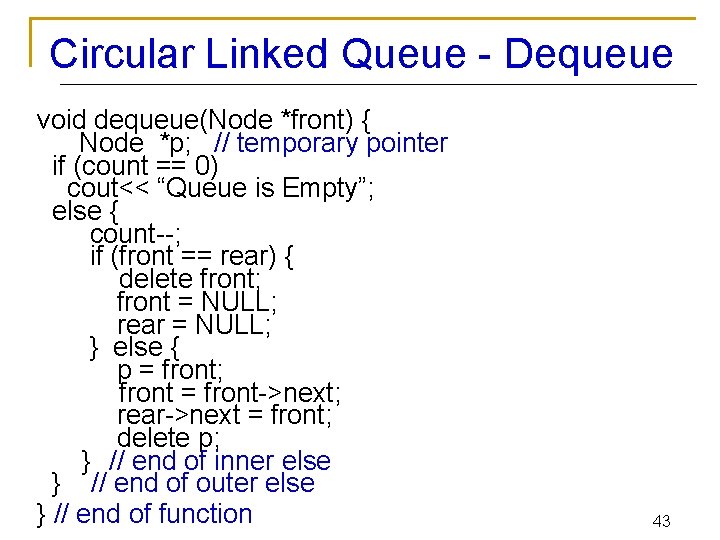 Circular Linked Queue - Dequeue

void dequeue(Node *front) {
    Node *p;  // temporary pointer
  if (count == 0)
    cout<< “Queue is Empty”;
  else {
      count--;
      if (front == rear) {
        delete front;
        front = NULL;
        rear = NULL;
      } else {
        p = front;
        front = front->next;
        rear->next = front;
        delete p;
      }  // end of inner else
  }  // end of outer else
} // end of function

43